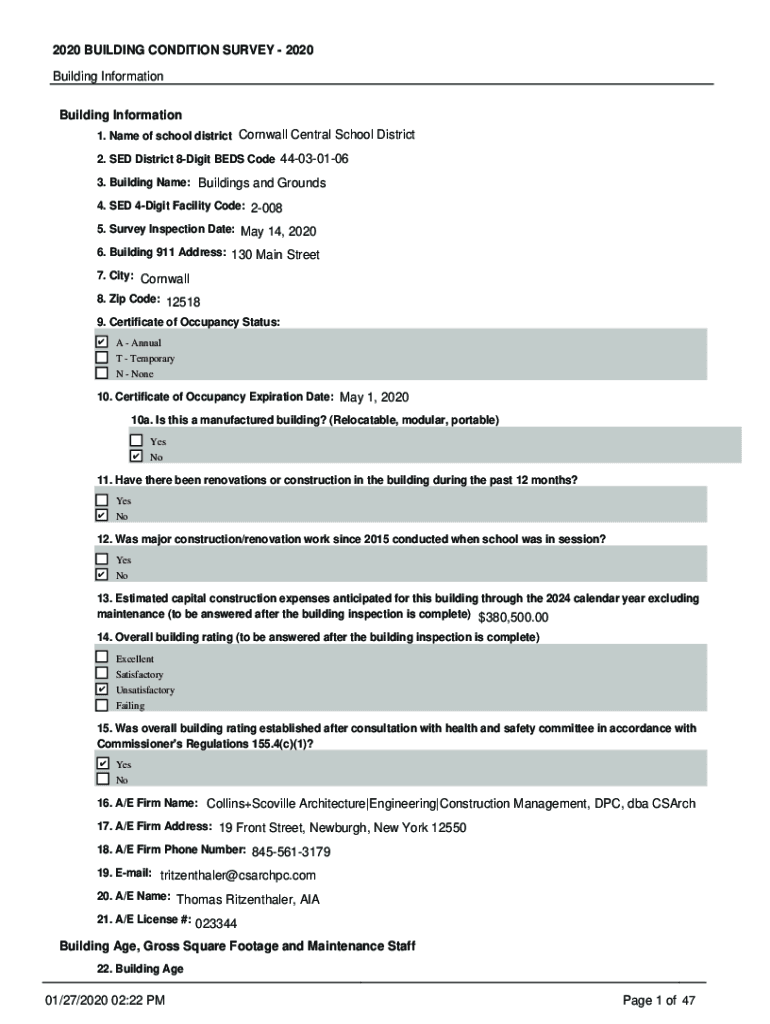 2020 BUILDING CONDITION SURVEY - 2020

Building Information

Building Information

1. Name of school district Cornwall Central School District

2. SED District 8-Digit BEDS Code 44-03-01-06

3. Building Name: Buildings and Grounds

4. SED 4-Digit Facility Code: 2-008

5. Survey Inspection Date: May 14, 2020

6. Building 911 Address: 130 Main Street

7. City: Cornwall

8. Zip Code: 12518

9. Certificate of Occupancy Status:

☑ A - Annual
☐ T - Temporary
☐ N - None

10. Certificate of Occupancy Expiration Date: May 1, 2020

10a. Is this a manufactured building? (Relocatable, modular, portable)

☐ Yes
☑ No

11. Have there been renovations or construction in the building during the past 12 months?

☐ Yes
☑ No

12. Was major construction/renovation work since 2015 conducted when school was in session?

☐ Yes
☑ No

13. Estimated capital construction expenses anticipated for this building through the 2024 calendar year excluding maintenance (to be answered after the building inspection is complete) $380,500.00

14. Overall building rating (to be answered after the building inspection is complete)

☐ Excellent
☐ Satisfactory
☑ Unsatisfactory
☐ Failing

15. Was overall building rating established after consultation with health and safety committee in accordance with Commissioner's Regulations 155.4(c)(1)?

☑ Yes
☐ No

16. A/E Firm Name: Collins+Scoville Architecture|Engineering|Construction Management, DPC, dba CSArch

17. A/E Firm Address: 19 Front Street, Newburgh, New York 12550

18. A/E Firm Phone Number: 845-561-3179

19. E-mail: tritzenthaler@csarchpc.com

20. A/E Name: Thomas Ritzenthaler, AIA

21. A/E License #: 023344

Building Age, Gross Square Footage and Maintenance Staff

22. Building Age

01/27/2020 02:22 PM Page 1 of 47